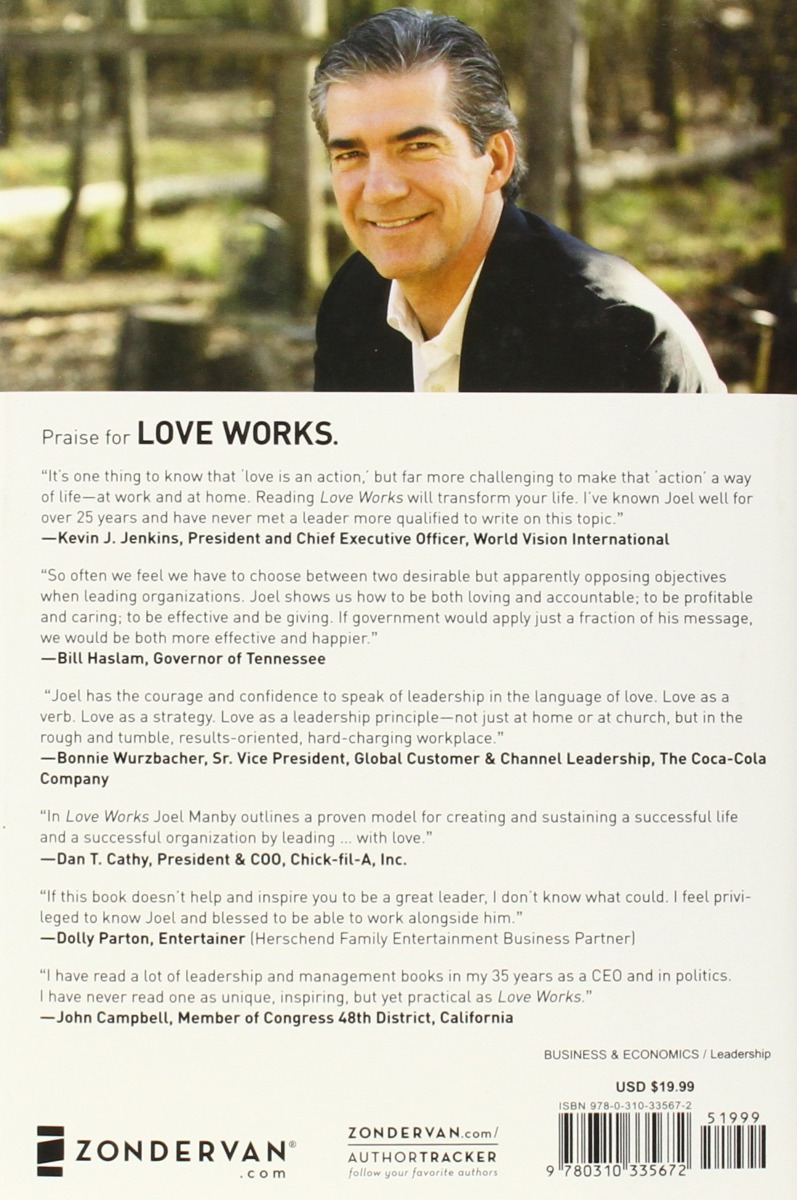 Praise for LOVE WORKS.

"It's one thing to know that 'love is an action,' but far more challenging to make that 'action' a way of life—at work and at home. Reading Love Works will transform your life. I've known Joel well for over 25 years and have never met a leader more qualified to write on this topic."
—Kevin J. Jenkins, President and Chief Executive Officer, World Vision International

"So often we feel we have to choose between two desirable but apparently opposing objectives when leading organizations. Joel shows us how to be both loving and accountable; to be profitable and caring; to be effective and be giving. If government would apply just a fraction of his message, we would be both more effective and happier."
—Bill Haslam, Governor of Tennessee

"Joel has the courage and confidence to speak of leadership in the language of love. Love as a verb. Love as a strategy. Love as a leadership principle—not just at home or at church, but in the rough and tumble, results-oriented, hard-charging workplace."
—Bonnie Wurzbacher, Sr. Vice President, Global Customer & Channel Leadership, The Coca-Cola Company

"In Love Works Joel Manby outlines a proven model for creating and sustaining a successful life and a successful organization by leading ... with love."
—Dan T. Cathy, President & COO, Chick-fil-A, Inc.

"If this book doesn't help and inspire you to be a great leader, I don't know what could. I feel privileged to know Joel and blessed to be able to work alongside him."
—Dolly Parton, Entertainer (Herschend Family Entertainment Business Partner)

"I have read a lot of leadership and management books in my 35 years as a CEO and in politics. I have never read one as unique, inspiring, but yet practical as Love Works."
—John Campbell, Member of Congress 48th District, California

BUSINESS & ECONOMICS / Leadership

USD $19.99

ISBN 978-0-310-33567-2

51999

9 780310 335672

ZONDERVAN®
.com

ZONDERVAN.com/
AUTHORTRACKER
follow your favorite authors